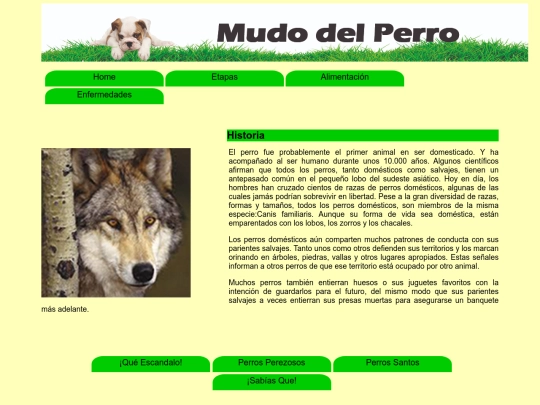 Mudo del Perro

Home
Etapas
Alimentación
Enfermedades

Historia

El perro fue probablemente el primer animal en ser domesticado. Y ha acompañado al ser humano durante unos 10.000 años. Algunos científicos afirman que todos los perros, tanto domésticos como salvajes, tienen un antepasado común en el pequeño lobo del sudeste asiático. Hoy en día, los hombres han cruzado cientos de razas de perros domésticos, algunas de las cuales jamás podrían sobrevivir en libertad. Pese a la gran diversidad de razas, formas y tamaños, todos los perros domésticos, son miembros de la misma especie:Canis familiaris. Aunque su forma de vida sea doméstica, están emparentados con los lobos, los zorros y los chacales.

Los perros domésticos aún comparten muchos patrones de conducta con sus parientes salvajes. Tanto unos como otros defienden sus territorios y los marcan orinando en árboles, piedras, vallas y otros lugares apropiados. Estas señales informan a otros perros de que ese territorio está ocupado por otro animal.

Muchos perros también entierran huesos o sus juguetes favoritos con la intención de guardarlos para el futuro, del mismo modo que sus parientes salvajes a veces entierran sus presas muertas para asegurarse un banquete más adelante.

¡Qué Escandalo!
Perros Perezosos
Perros Santos
¡Sabías Que!